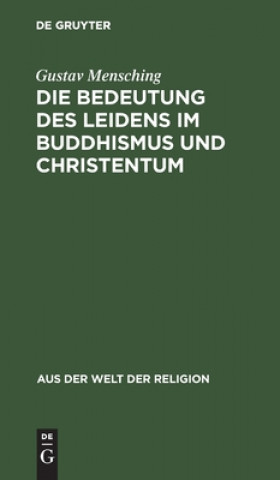 DE GRUYTER

Gustav Mensching

DIE BEDEUTUNG DES LEIDENS IM BUDDHISMUS UND CHRISTENTUM

AUS DER WELT DER RELIGION

DE
G